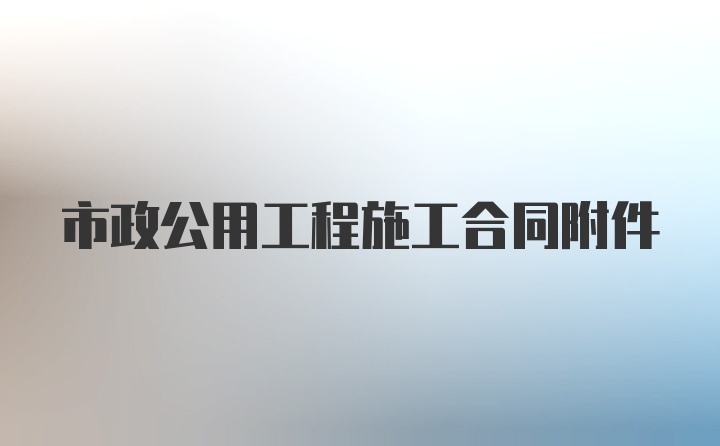 市政公用工程施工合同附件